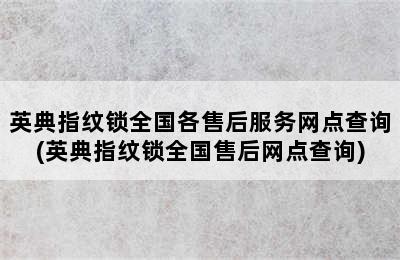 英典指纹锁全国各售后服务网点查询
(英典指纹锁全国售后网点查询)